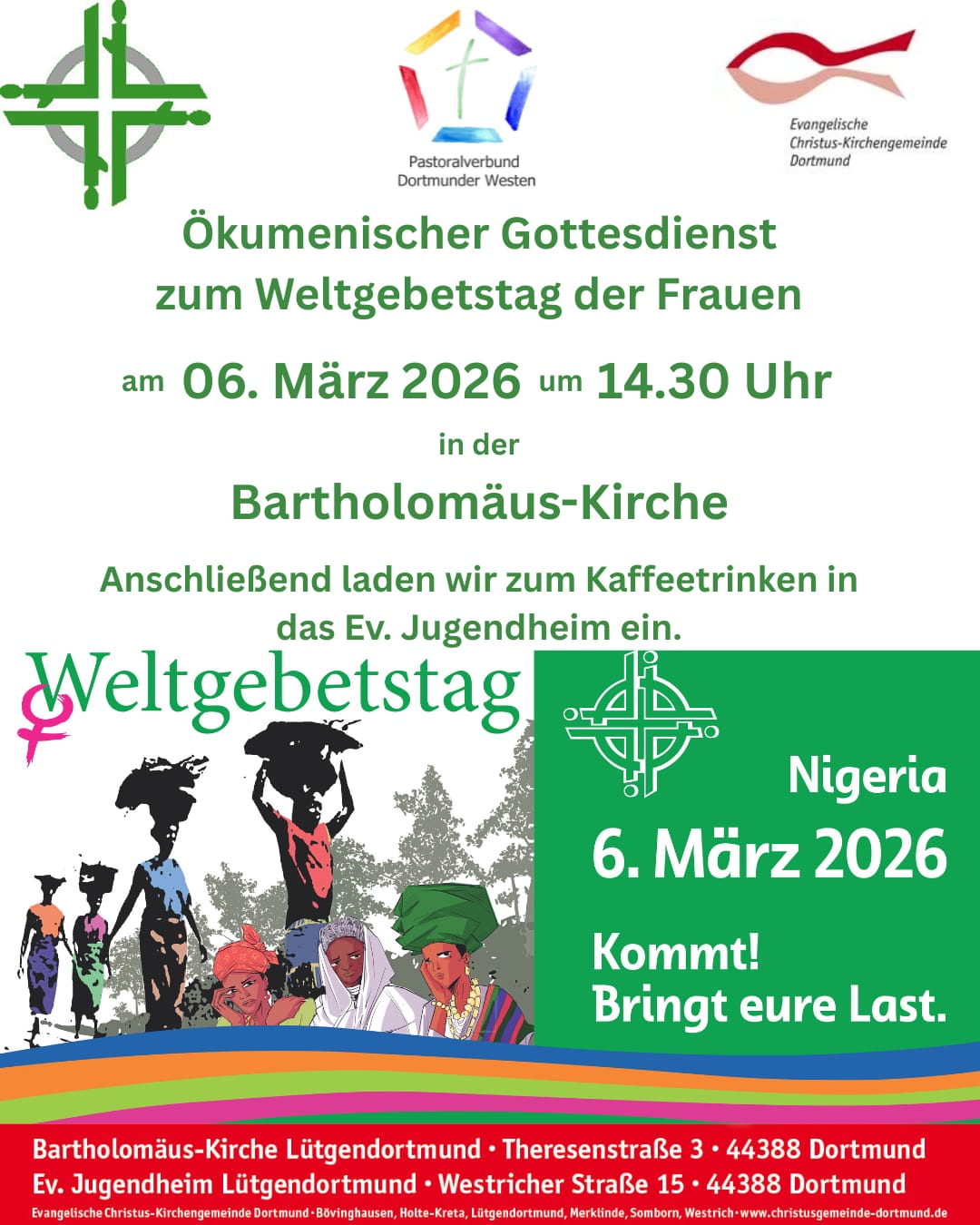 Pastoralverbund
Dortmunder Westen

Evangelische
Christus-Kirchengemeinde
Dortmund

Ökumenischer Gottesdienst
zum Weltgebetstag der Frauen

am 06. März 2026 um 14.30 Uhr

in der

Bartholomäus-Kirche

Anschließend laden wir zum Kaffeetrinken in das Ev. Jugendheim ein.

Weltgebetstag

Nigeria

6. März 2026

Kommt!
Bringt eure Last.

Bartholomäus-Kirche Lütgendortmund • Theresenstraße 3 • 44388 Dortmund
Ev. Jugendheim Lütgendortmund • Westricher Straße 15 • 44388 Dortmund
Evangelische Christus-Kirchengemeinde Dortmund • Bövinghausen, Holte-Kreta, Lütgendortmund, Merklinde, Somborn, Westrich • www.christusgemeinde-dortmund.de